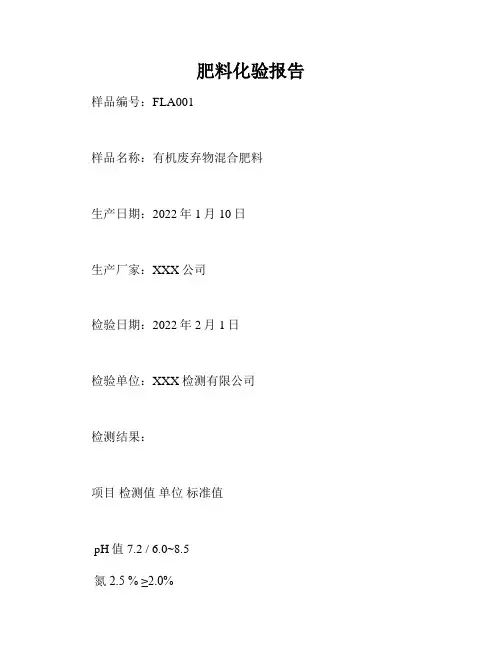 肥料化验报告

样品编号：FLA001

样品名称：有机废弃物混合肥料

生产日期：2022年1月10日

生产厂家：XXX公司

检验日期：2022年2月1日

检验单位：XXX检测有限公司

检测结果：

项目 检测值 单位 标准值

pH值 7.2 / 6.0~8.5

氮 2.5 % ≥2.0%